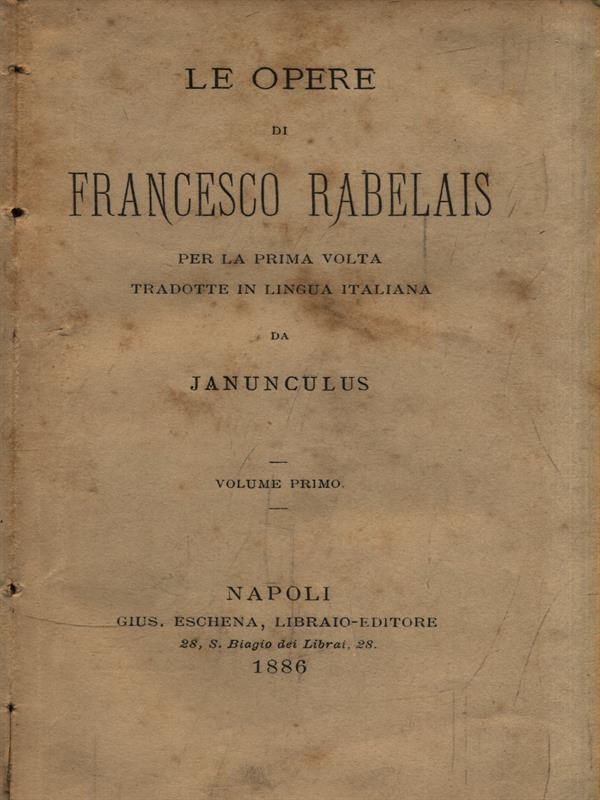 LE OPERE

DI

FRANCESCO RABELAIS

PER LA PRIMA VOLTA
TRADOTTE IN LINGUA ITALIANA

DA

JANUNCULUS

VOLUME PRIMO.

NAPOLI
GIUS. ESCHENA, LIBRAIO-EDITORE
28, S. Biagio dei Librai, 28.
1886